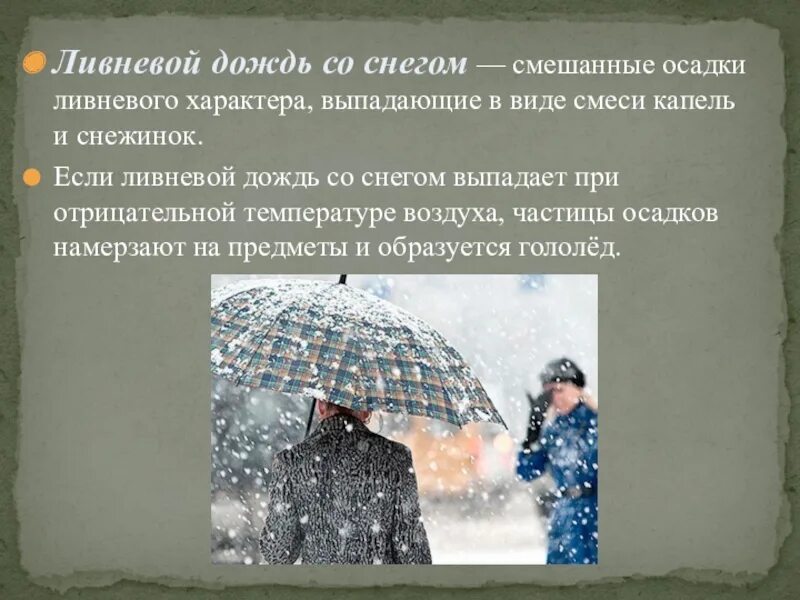 Ливневой дождь со снегом — смешанные осадки ливневого характера, выпадающие в виде смеси капель и снежинок.

Если ливневой дождь со снегом выпадает при отрицательной температуре воздуха, частицы осадков намерзают на предметы и образуется гололёд.